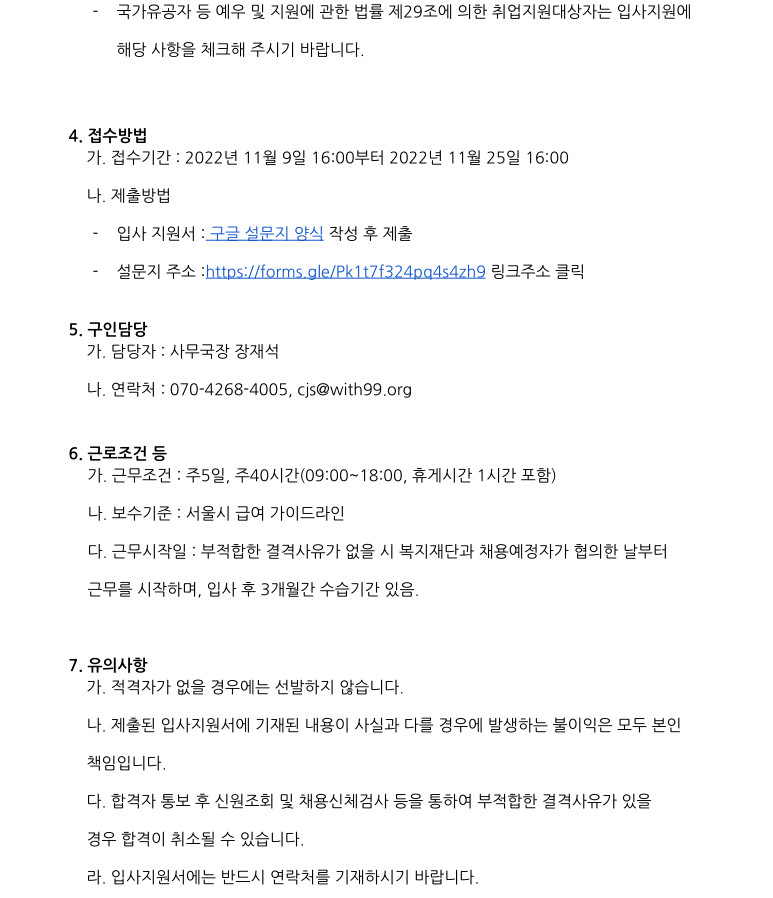 - 국가유공자 등 예우 및 지원에 관한 법률 제29조에 의한 취업지원대상자는 입사지원에 해당 사항을 체크해 주시기 바랍니다.

4. 접수방법
가. 접수기간 : 2022년 11월 9일 16:00부터 2022년 11월 25일 16:00

나. 제출방법

- 입사 지원서 : 구글 설문지 양식 작성 후 제출

- 설문지 주소 :https://forms.gle/Pk1t7f324pq4s4zh9 링크주소 클릭

5. 구인담당
가. 담당자 : 사무국장 장재석

나. 연락처 : 070-4268-4005, cjs@with99.org

6. 근로조건 등
가. 근무조건 : 주5일, 주40시간(09:00~18:00, 휴게시간 1시간 포함)

나. 보수기준 : 서울시 급여 가이드라인

다. 근무시작일 : 부적합한 결격사유가 없을 시 복지재단과 채용예정자가 협의한 날부터 근무를 시작하며, 입사 후 3개월간 수습기간 있음.

7. 유의사항
가. 적격자가 없을 경우에는 선발하지 않습니다.

나. 제출된 입사지원서에 기재된 내용이 사실과 다를 경우에 발생하는 불이익은 모두 본인 책임입니다.

다. 합격자 통보 후 신원조회 및 채용신체검사 등을 통하여 부적합한 결격사유가 있을 경우 합격이 취소될 수 있습니다.

라. 입사지원서에는 반드시 연락처를 기재하시기 바랍니다.